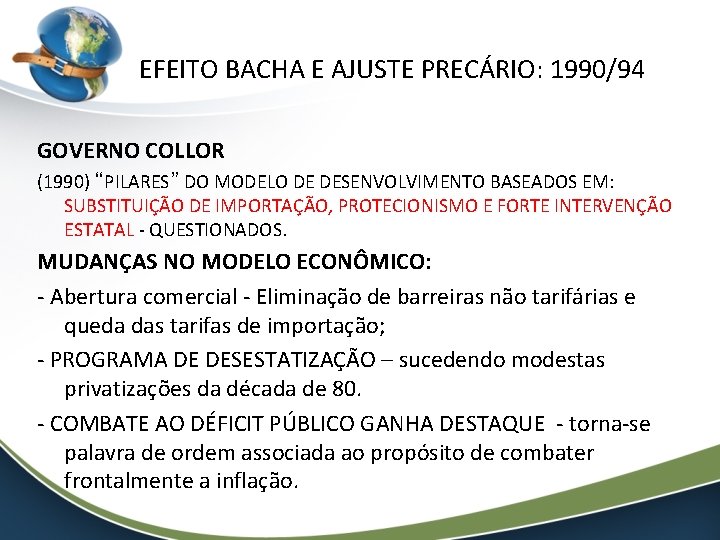 EFEITO BACHA E AJUSTE PRECÁRIO: 1990/94

GOVERNO COLLOR

(1990) “PILARES” DO MODELO DE DESENVOLVIMENTO BASEADOS EM: SUBSTITUIÇÃO DE IMPORTAÇÃO, PROTECIONISMO E FORTE INTERVENÇÃO ESTATAL - QUESTIONADOS.

MUDANÇAS NO MODELO ECONÔMICO:

- Abertura comercial - Eliminação de barreiras não tarifárias e queda das tarifas de importação;

- PROGRAMA DE DESESTATIZAÇÃO – sucedendo modestas privatizações da década de 80.

- COMBATE AO DÉFICIT PÚBLICO GANHA DESTAQUE - torna-se palavra de ordem associada ao propósito de combater frontalmente a inflação.